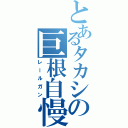 とあるタカシの巨根自慢
レールガン